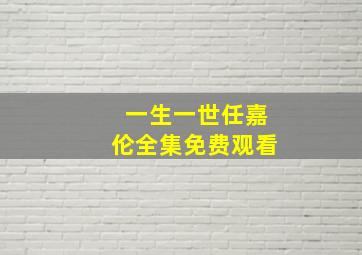 一生一世任嘉伦全集免费观看